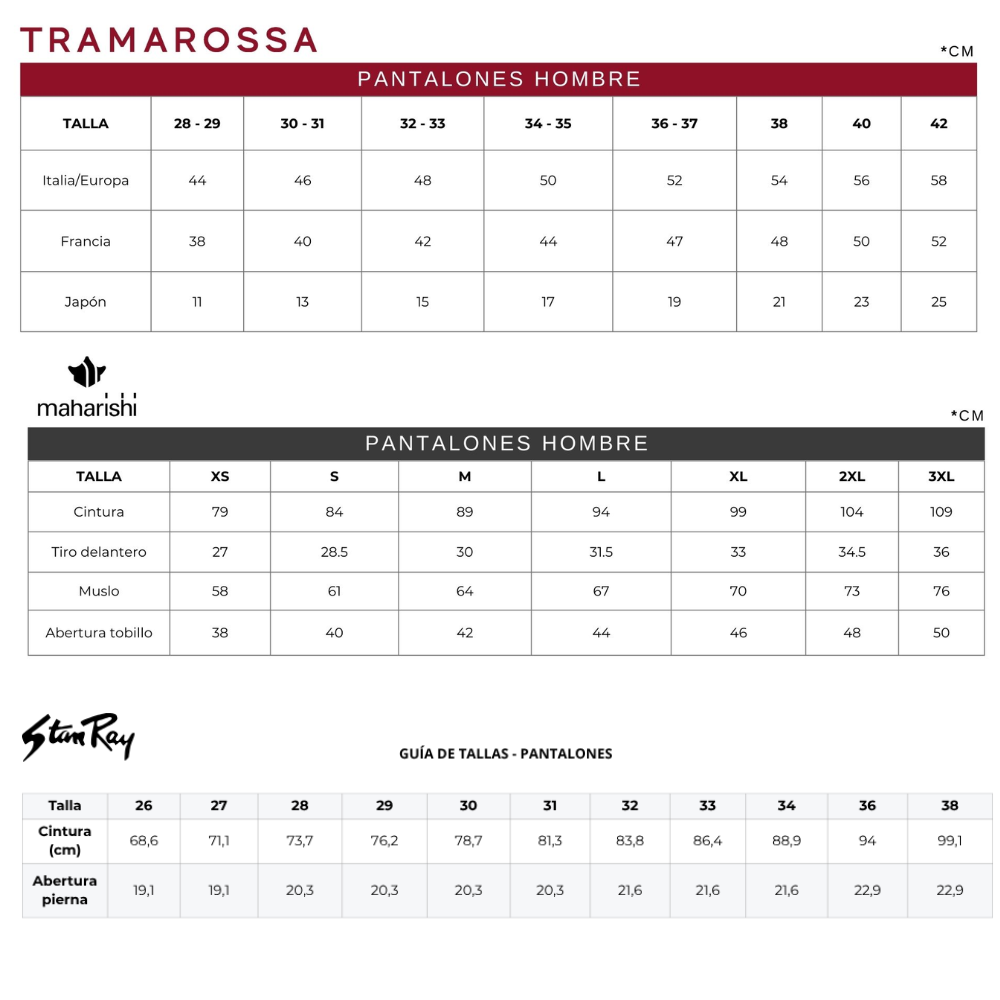 TRAMAROSSA

*CM

PANTALONES HOMBRE

| TALLA | 28 - 29 | 30 - 31 | 32 - 33 | 34 - 35 | 36 - 37 | 38 | 40 | 42 |
|---|---|---|---|---|---|---|---|---|
| Italia/Europa | 44 | 46 | 48 | 50 | 52 | 54 | 56 | 58 |
| Francia | 38 | 40 | 42 | 44 | 47 | 48 | 50 | 52 |
| Japón | 11 | 13 | 15 | 17 | 19 | 21 | 23 | 25 |

maharishi

*CM

PANTALONES HOMBRE

| TALLA | XS | S | M | L | XL | 2XL | 3XL |
|---|---|---|---|---|---|---|---|
| Cintura | 79 | 84 | 89 | 94 | 99 | 104 | 109 |
| Tiro delantero | 27 | 28.5 | 30 | 31.5 | 33 | 34.5 | 36 |
| Muslo | 58 | 61 | 64 | 67 | 70 | 73 | 76 |
| Abertura tobillo | 38 | 40 | 42 | 44 | 46 | 48 | 50 |

Stan Ray

GUÍA DE TALLAS - PANTALONES

| Talla | 26 | 27 | 28 | 29 | 30 | 31 | 32 | 33 | 34 | 36 | 38 |
|---|---|---|---|---|---|---|---|---|---|---|---|
| Cintura (cm) | 68,6 | 71,1 | 73,7 | 76,2 | 78,7 | 81,3 | 83,8 | 86,4 | 88,9 | 94 | 99,1 |
| Abertura pierna | 19,1 | 19,1 | 20,3 | 20,3 | 20,3 | 20,3 | 21,6 | 21,6 | 21,6 | 22,9 | 22,9 |